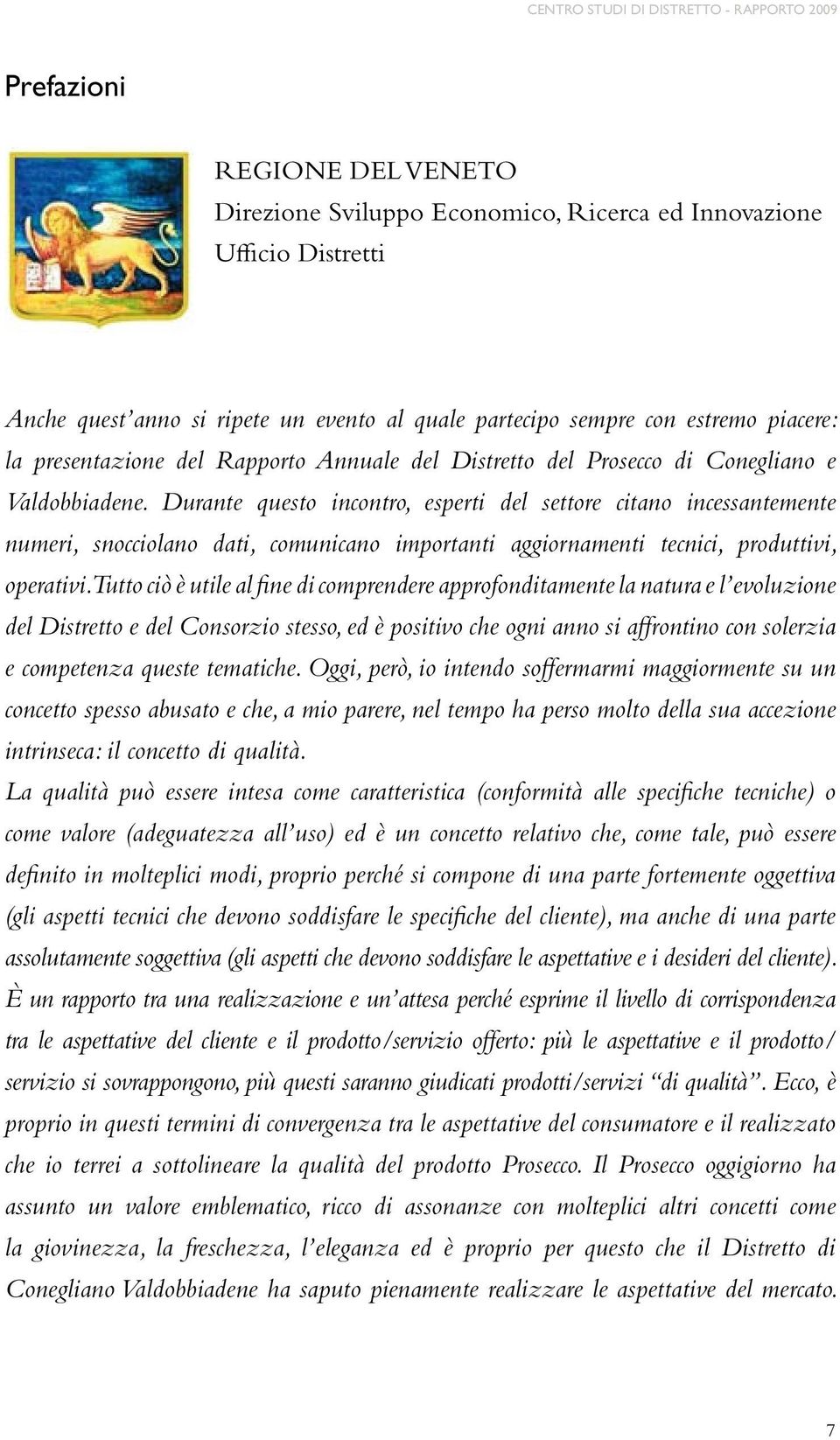 CENTRO STUDI DI DISTRETTO - RAPPORTO 2009

Prefazioni

REGIONE DEL VENETO
Direzione Sviluppo Economico, Ricerca ed Innovazione
Ufficio Distretti

Anche quest'anno si ripete un evento al quale partecipo sempre con estremo piacere: la presentazione del Rapporto Annuale del Distretto del Prosecco di Conegliano e Valdobbiadene. Durante questo incontro, esperti del settore citano incessantemente numeri, snocciolano dati, comunicano importanti aggiornamenti tecnici, produttivi, operativi. Tutto ciò è utile al fine di comprendere approfonditamente la natura e l'evoluzione del Distretto e del Consorzio stesso, ed è positivo che ogni anno si affrontino con solerzia e competenza queste tematiche. Oggi, però, io intendo soffermarmi maggiormente su un concetto spesso abusato e che, a mio parere, nel tempo ha perso molto della sua accezione intrinseca: il concetto di qualità.
La qualità può essere intesa come caratteristica (conformità alle specifiche tecniche) o come valore (adeguatezza all'uso) ed è un concetto relativo che, come tale, può essere definito in molteplici modi, proprio perché si compone di una parte fortemente oggettiva (gli aspetti tecnici che devono soddisfare le specifiche del cliente), ma anche di una parte assolutamente soggettiva (gli aspetti che devono soddisfare le aspettative e i desideri del cliente). È un rapporto tra una realizzazione e un'attesa perché esprime il livello di corrispondenza tra le aspettative del cliente e il prodotto/servizio offerto: più le aspettative e il prodotto/servizio si sovrappongono, più questi saranno giudicati prodotti/servizi "di qualità". Ecco, è proprio in questi termini di convergenza tra le aspettative del consumatore e il realizzato che io terrei a sottolineare la qualità del prodotto Prosecco. Il Prosecco oggigiorno ha assunto un valore emblematico, ricco di assonanze con molteplici altri concetti come la giovinezza, la freschezza, l'eleganza ed è proprio per questo che il Distretto di Conegliano Valdobbiadene ha saputo pienamente realizzare le aspettative del mercato.

7